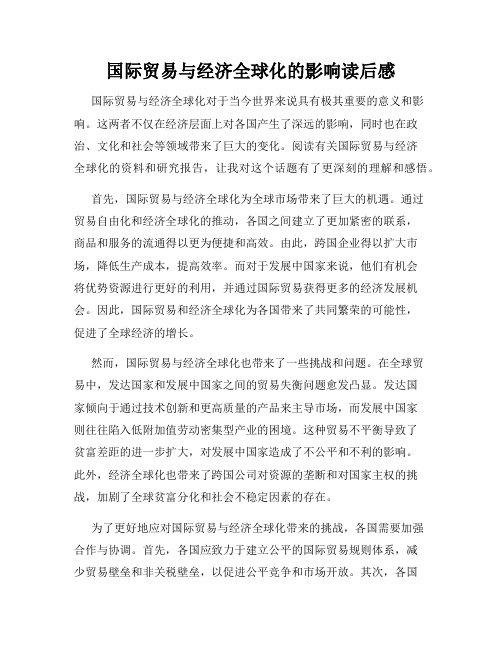 国际贸易与经济全球化的影响读后感

国际贸易与经济全球化对于当今世界来说具有极其重要的意义和影响。这两者不仅在经济层面上对各国产生了深远的影响，同时也在政治、文化和社会等领域带来了巨大的变化。阅读有关国际贸易与经济全球化的资料和研究报告，让我对这个话题有了更深刻的理解和感悟。

首先，国际贸易与经济全球化为全球市场带来了巨大的机遇。通过贸易自由化和经济全球化的推动，各国之间建立了更加紧密的联系，商品和服务的流通得以更为便捷和高效。由此，跨国企业得以扩大市场，降低生产成本，提高效率。而对于发展中国家来说，他们有机会将优势资源进行更好的利用，并通过国际贸易获得更多的经济发展机会。因此，国际贸易和经济全球化为各国带来了共同繁荣的可能性，促进了全球经济的增长。

然而，国际贸易与经济全球化也带来了一些挑战和问题。在全球贸易中，发达国家和发展中国家之间的贸易失衡问题愈发凸显。发达国家倾向于通过技术创新和更高质量的产品来主导市场，而发展中国家则往往陷入低附加值劳动密集型产业的困境。这种贸易不平衡导致了贫富差距的进一步扩大，对发展中国家造成了不公平和不利的影响。此外，经济全球化也带来了跨国公司对资源的垄断和对国家主权的挑战，加剧了全球贫富分化和社会不稳定因素的存在。

为了更好地应对国际贸易与经济全球化带来的挑战，各国需要加强合作与协调。首先，各国应致力于建立公平的国际贸易规则体系，减少贸易壁垒和非关税壁垒，以促进公平竞争和市场开放。其次，各国